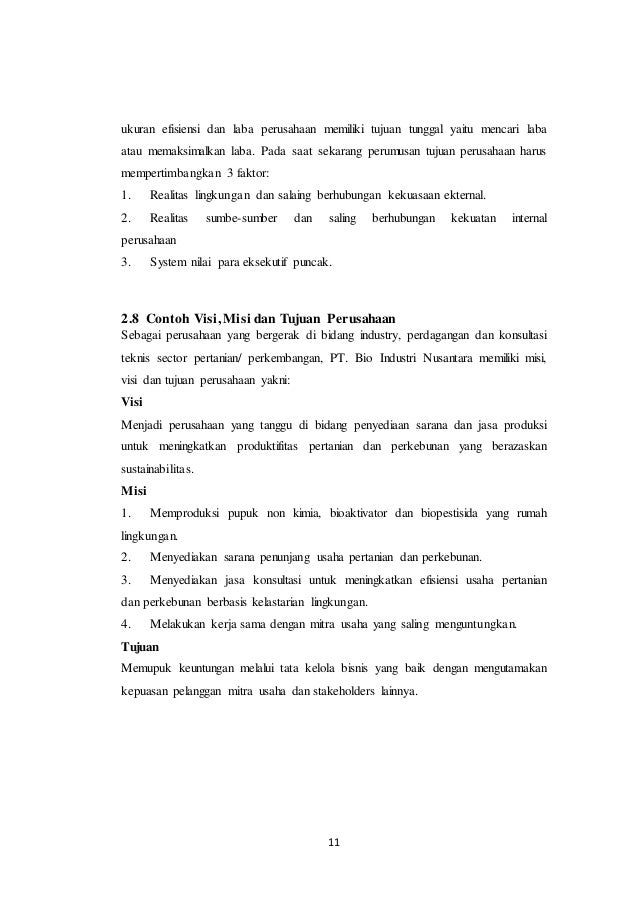 ukuran efisiensi dan laba perusahaan memiliki tujuan tunggal yaitu mencari laba atau memaksimalkan laba. Pada saat sekarang perumusan tujuan perusahaan harus mempertimbangkan 3 faktor:

1. Realitas lingkungan dan salaing berhubungan kekuasaan ekternal.
2. Realitas sumbe-sumber dan saling berhubungan kekuatan internal perusahaan
3. System nilai para eksekutif puncak.

2.8 Contoh Visi, Misi dan Tujuan Perusahaan
Sebagai perusahaan yang bergerak di bidang industry, perdagangan dan konsultasi teknis sector pertanian/ perkembangan, PT. Bio Industri Nusantara memiliki misi, visi dan tujuan perusahaan yakni:

Visi
Menjadi perusahaan yang tanggu di bidang penyediaan sarana dan jasa produksi untuk meningkatkan produktifitas pertanian dan perkebunan yang berazaskan sustainabilitas.

Misi
1. Memproduksi pupuk non kimia, bioaktivator dan biopestisida yang rumah lingkungan.
2. Menyediakan sarana penunjang usaha pertanian dan perkebunan.
3. Menyediakan jasa konsultasi untuk meningkatkan efisiensi usaha pertanian dan perkebunan berbasis kelastarian lingkungan.
4. Melakukan kerja sama dengan mitra usaha yang saling menguntungkan.

Tujuan
Memupuk keuntungan melalui tata kelola bisnis yang baik dengan mengutamakan kepuasan pelanggan mitra usaha dan stakeholders lainnya.

11